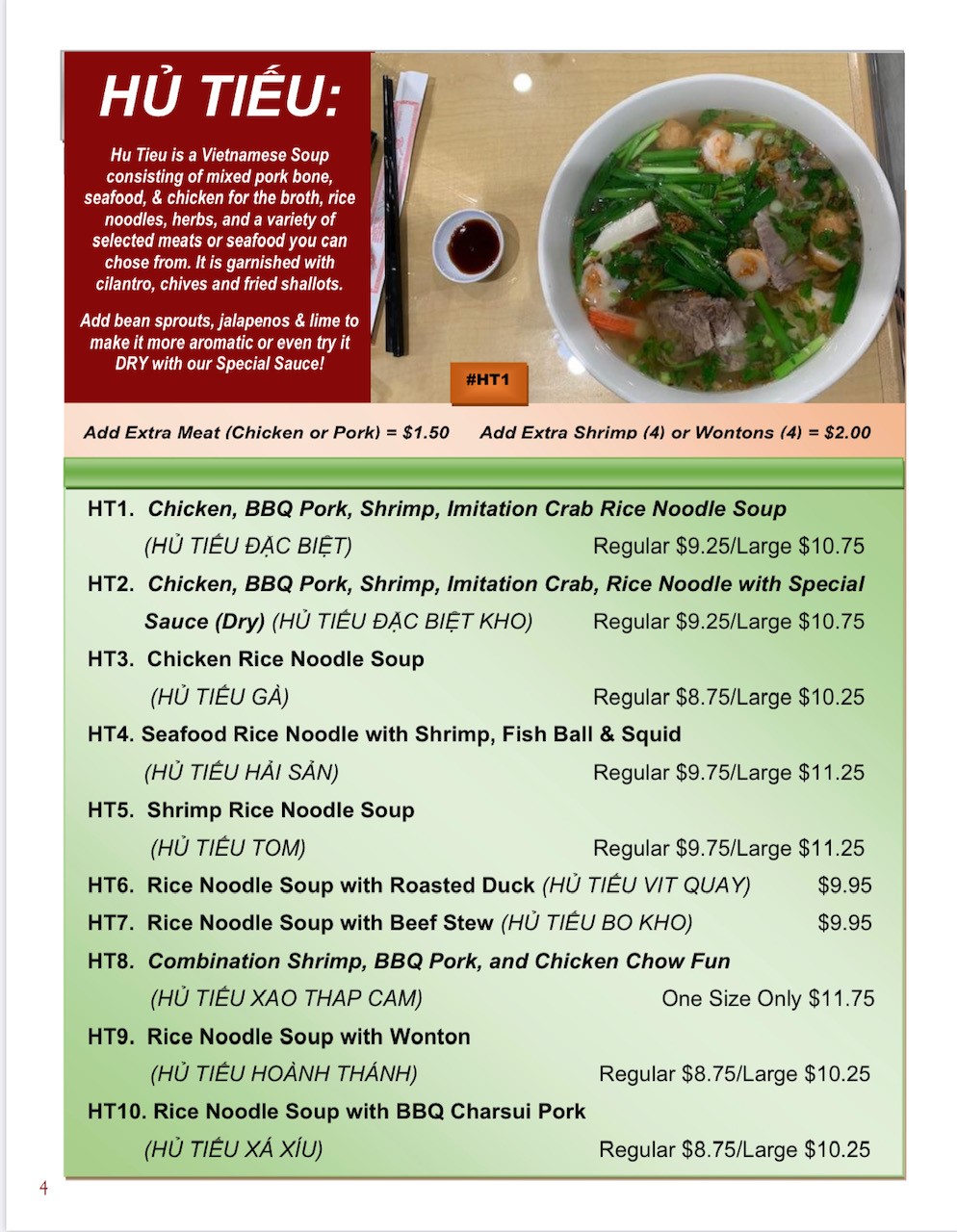 HỦ TIẾU:

Hu Tieu is a Vietnamese Soup consisting of mixed pork bone, seafood, & chicken for the broth, rice noodles, herbs, and a variety of selected meats or seafood you can chose from. It is garnished with cilantro, chives and fried shallots.

Add bean sprouts, jalapenos & lime to make it more aromatic or even try it DRY with our Special Sauce!

#HT1

Add Extra Meat (Chicken or Pork) = $1.50    Add Extra Shrimp (4) or Wontons (4) = $2.00

HT1. Chicken, BBQ Pork, Shrimp, Imitation Crab Rice Noodle Soup
(HỦ TIẾU ĐẶC BIỆT) Regular $9.25/Large $10.75

HT2. Chicken, BBQ Pork, Shrimp, Imitation Crab, Rice Noodle with Special Sauce (Dry) (HỦ TIẾU ĐẶC BIỆT KHO) Regular $9.25/Large $10.75

HT3. Chicken Rice Noodle Soup
(HỦ TIẾU GÀ) Regular $8.75/Large $10.25

HT4. Seafood Rice Noodle with Shrimp, Fish Ball & Squid
(HỦ TIẾU HẢI SẢN) Regular $9.75/Large $11.25

HT5. Shrimp Rice Noodle Soup
(HỦ TIẾU TOM) Regular $9.75/Large $11.25

HT6. Rice Noodle Soup with Roasted Duck (HỦ TIẾU VIT QUAY) $9.95

HT7. Rice Noodle Soup with Beef Stew (HỦ TIẾU BO KHO) $9.95

HT8. Combination Shrimp, BBQ Pork, and Chicken Chow Fun
(HỦ TIẾU XAO THAP CAM) One Size Only $11.75

HT9. Rice Noodle Soup with Wonton
(HỦ TIẾU HOÀNH THÁNH) Regular $8.75/Large $10.25

HT10. Rice Noodle Soup with BBQ Charsui Pork
(HỦ TIẾU XÁ XÍU) Regular $8.75/Large $10.25

4